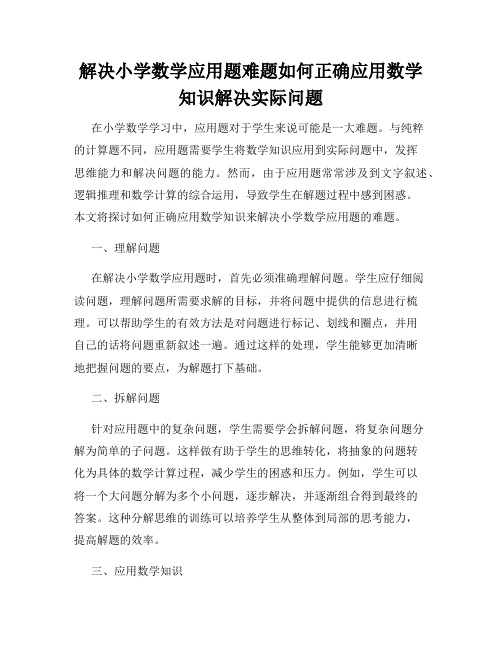 解决小学数学应用题难题如何正确应用数学知识解决实际问题

在小学数学学习中，应用题对于学生来说可能是一大难题。与纯粹的计算题不同，应用题需要学生将数学知识应用到实际问题中，发挥思维能力和解决问题的能力。然而，由于应用题常常涉及到文字叙述、逻辑推理和数学计算的综合运用，导致学生在解题过程中感到困惑。本文将探讨如何正确应用数学知识来解决小学数学应用题的难题。

一、理解问题

在解决小学数学应用题时，首先必须准确理解问题。学生应仔细阅读问题，理解问题所需要求解的目标，并将问题中提供的信息进行梳理。可以帮助学生的有效方法是对问题进行标记、划线和圈点，并用自己的话将问题重新叙述一遍。通过这样的处理，学生能够更加清晰地把握问题的要点，为解题打下基础。

二、拆解问题

针对应用题中的复杂问题，学生需要学会拆解问题，将复杂问题分解为简单的子问题。这样做有助于学生的思维转化，将抽象的问题转化为具体的数学计算过程，减少学生的困惑和压力。例如，学生可以将一个大问题分解为多个小问题，逐步解决，并逐渐组合得到最终的答案。这种分解思维的训练可以培养学生从整体到局部的思考能力，提高解题的效率。

三、应用数学知识